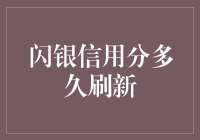 闪银信用分多久刷新